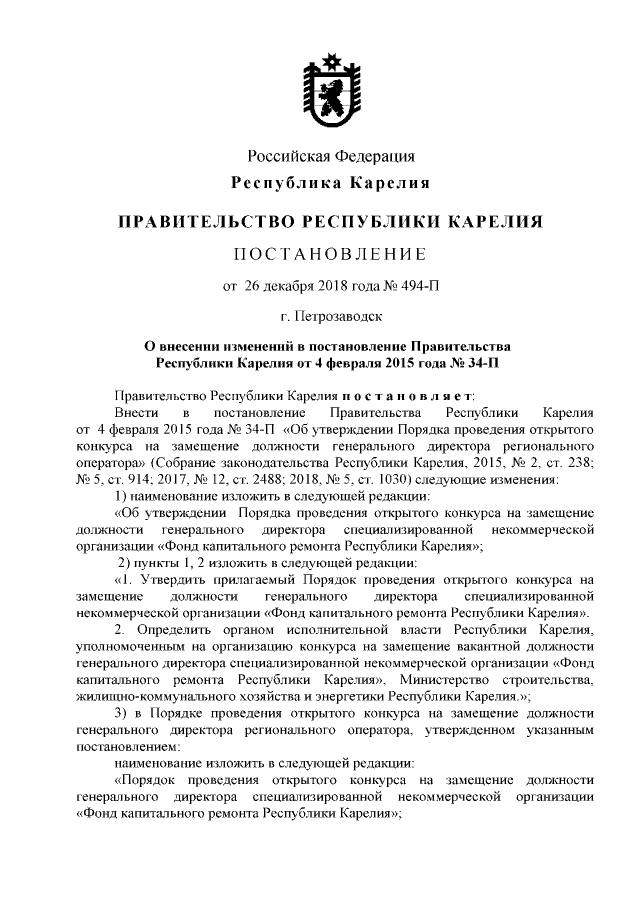 Российская Федерация
Республика Карелия

ПРАВИТЕЛЬСТВО РЕСПУБЛИКИ КАРЕЛИЯ

ПОСТАНОВЛЕНИЕ

от 26 декабря 2018 года № 494-П

г. Петрозаводск

О внесении изменений в постановление Правительства Республики Карелия от 4 февраля 2015 года № 34-П

Правительство Республики Карелия постановляет:

Внести в постановление Правительства Республики Карелия от 4 февраля 2015 года № 34-П «Об утверждении Порядка проведения открытого конкурса на замещение должности генерального директора регионального оператора» (Собрание законодательства Республики Карелия, 2015, № 2, ст. 238; № 5, ст. 914; 2017, № 12, ст. 2488; 2018, № 5, ст. 1030) следующие изменения:

1) наименование изложить в следующей редакции:

«Об утверждении Порядка проведения открытого конкурса на замещение должности генерального директора специализированной некоммерческой организации «Фонд капитального ремонта Республики Карелия»;

2) пункты 1, 2 изложить в следующей редакции:

«1. Утвердить прилагаемый Порядок проведения открытого конкурса на замещение должности генерального директора специализированной некоммерческой организации «Фонд капитального ремонта Республики Карелия».

2. Определить органом исполнительной власти Республики Карелия, уполномоченным на организацию конкурса на замещение вакантной должности генерального директора специализированной некоммерческой организации «Фонд капитального ремонта Республики Карелия», Министерство строительства, жилищно-коммунального хозяйства и энергетики Республики Карелия.»;

3) в Порядке проведения открытого конкурса на замещение должности генерального директора регионального оператора, утвержденном указанным постановлением:

наименование изложить в следующей редакции:

«Порядок проведения открытого конкурса на замещение должности генерального директора специализированной некоммерческой организации «Фонд капитального ремонта Республики Карелия»;